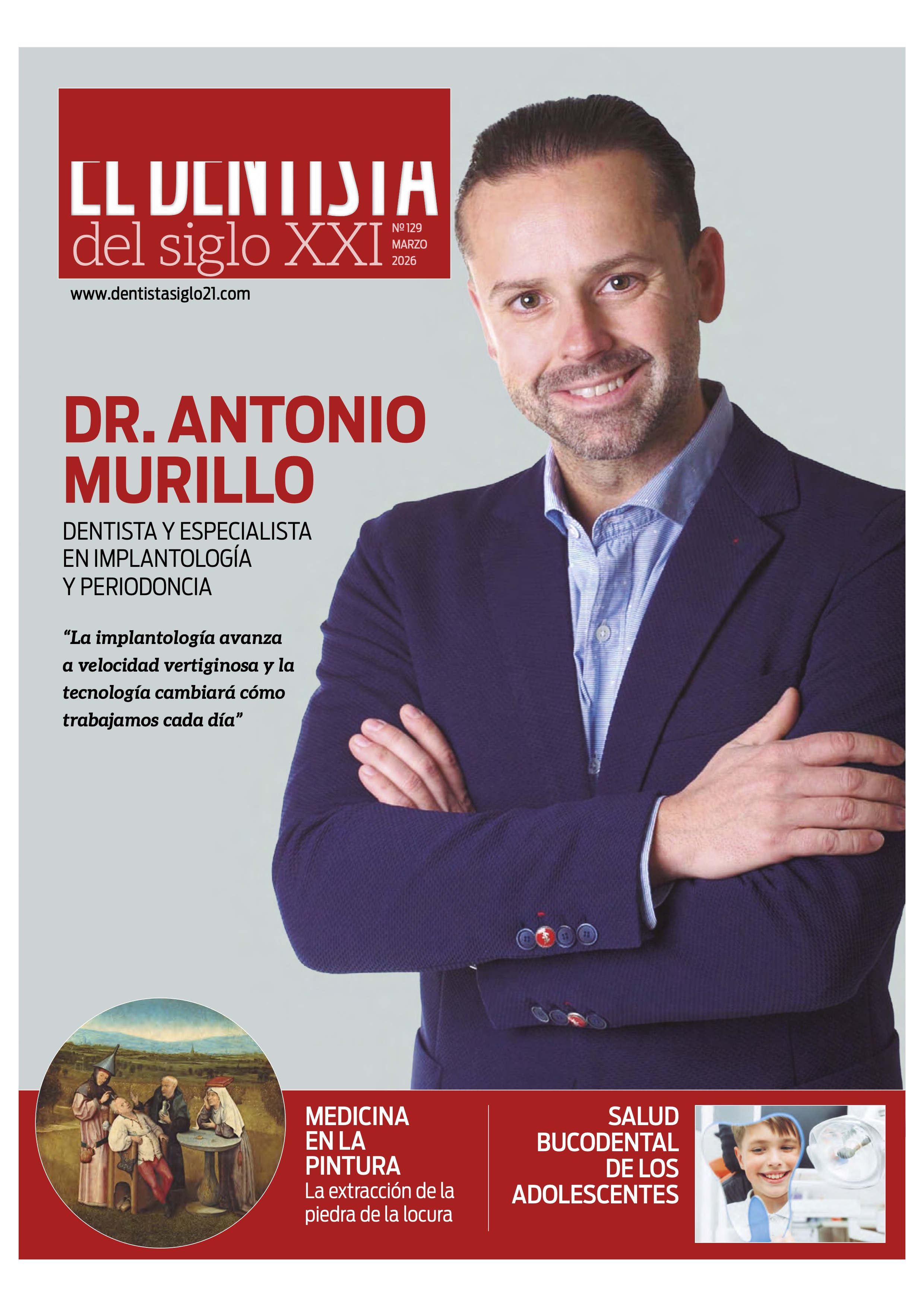 EL DENTISTA
del siglo XXI
Nº 129
MARZO
2026

www.dentistasiglo21.com

DR. ANTONIO MURILLO

DENTISTA Y ESPECIALISTA
EN IMPLANTOLOGÍA
Y PERIODONCIA

"La implantología avanza a velocidad vertiginosa y la tecnología cambiará cómo trabajamos cada día"

MEDICINA
EN LA
PINTURA
La extracción de la piedra de la locura

SALUD
BUCODENTAL
DE LOS
ADOLESCENTES